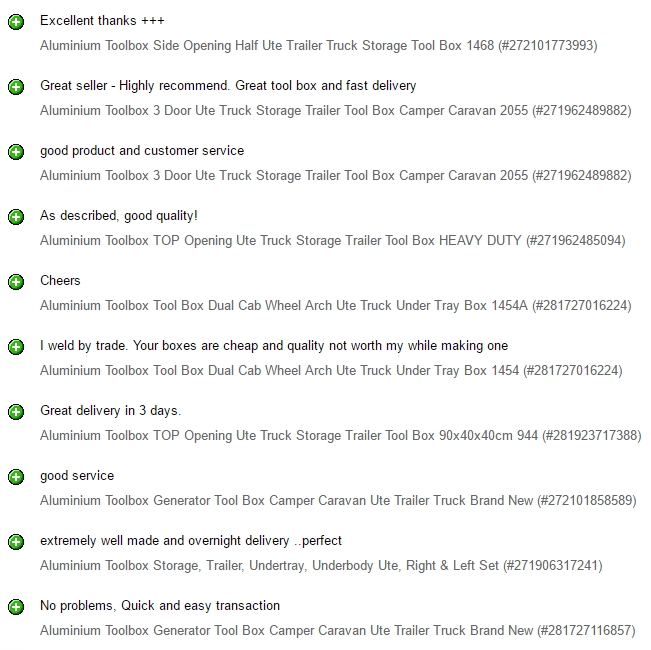 Excellent thanks +++
Aluminium Toolbox Side Opening Half Ute Trailer Truck Storage Tool Box 1468 (#272101773993)

Great seller - Highly recommend. Great tool box and fast delivery
Aluminium Toolbox 3 Door Ute Truck Storage Trailer Tool Box Camper Caravan 2055 (#271962489882)

good product and customer service
Aluminium Toolbox 3 Door Ute Truck Storage Trailer Tool Box Camper Caravan 2055 (#271962489882)

As described, good quality!
Aluminium Toolbox TOP Opening Ute Truck Storage Trailer Tool Box HEAVY DUTY (#271962485094)

Cheers
Aluminium Toolbox Tool Box Dual Cab Wheel Arch Ute Truck Under Tray Box 1454A (#281727016224)

I weld by trade. Your boxes are cheap and quality not worth my while making one
Aluminium Toolbox Tool Box Dual Cab Wheel Arch Ute Truck Under Tray Box 1454 (#281727016224)

Great delivery in 3 days.
Aluminium Toolbox TOP Opening Ute Truck Storage Trailer Tool Box 90x40x40cm 944 (#281923717388)

good service
Aluminium Toolbox Generator Tool Box Camper Caravan Ute Trailer Truck Brand New (#272101858589)

extremely well made and overnight delivery ..perfect
Aluminium Toolbox Storage, Trailer, Undertray, Underbody Ute, Right & Left Set (#271906317241)

No problems, Quick and easy transaction
Aluminium Toolbox Generator Tool Box Camper Caravan Ute Trailer Truck Brand New (#281727116857)